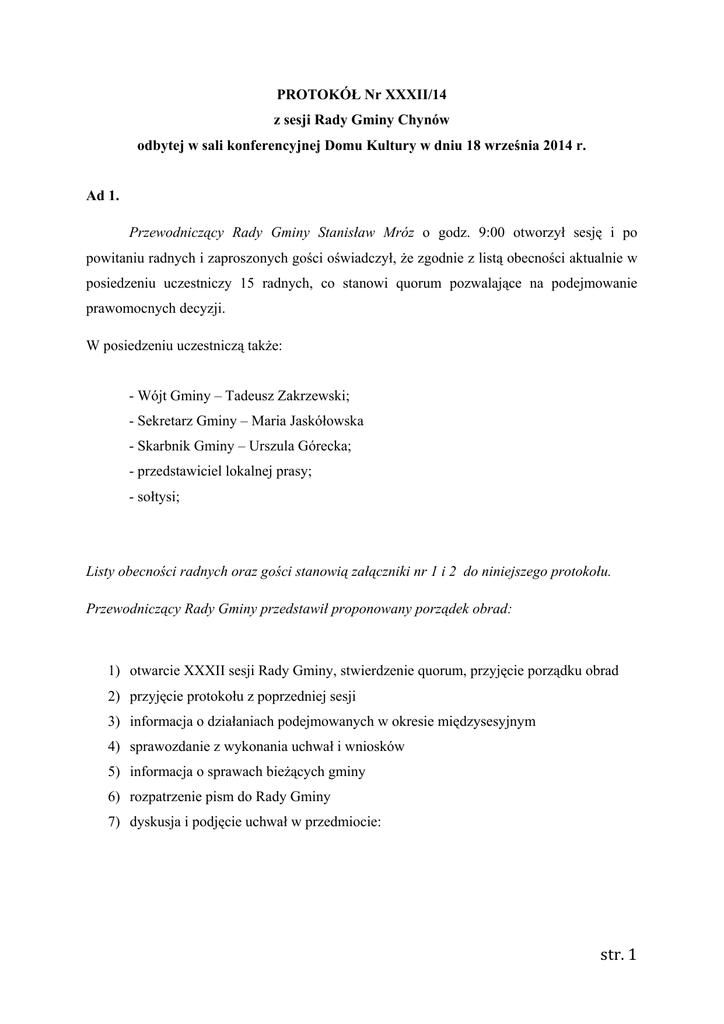 PROTOKÓŁ Nr XXXII/14
z sesji Rady Gminy Chynów
odbytej w sali konferencyjnej Domu Kultury w dniu 18 września 2014 r.

Ad 1.

Przewodniczący Rady Gminy Stanisław Mróz o godz. 9:00 otworzył sesję i po powitaniu radnych i zaproszonych gości oświadczył, że zgodnie z listą obecności aktualnie w posiedzeniu uczestniczy 15 radnych, co stanowi quorum pozwalające na podejmowanie prawomocnych decyzji.

W posiedzeniu uczestniczą także:

- Wójt Gminy – Tadeusz Zakrzewski;
- Sekretarz Gminy – Maria Jaskółowska
- Skarbnik Gminy – Urszula Górecka;
- przedstawiciel lokalnej prasy;
- sołtysi;

Listy obecności radnych oraz gości stanowią załączniki nr 1 i 2 do niniejszego protokołu.

Przewodniczący Rady Gminy przedstawił proponowany porządek obrad:

1) otwarcie XXXII sesji Rady Gminy, stwierdzenie quorum, przyjęcie porządku obrad
2) przyjęcie protokołu z poprzedniej sesji
3) informacja o działaniach podejmowanych w okresie międzysesyjnym
4) sprawozdanie z wykonania uchwał i wniosków
5) informacja o sprawach bieżących gminy
6) rozpatrzenie pism do Rady Gminy
7) dyskusja i podjęcie uchwał w przedmiocie:

str. 1